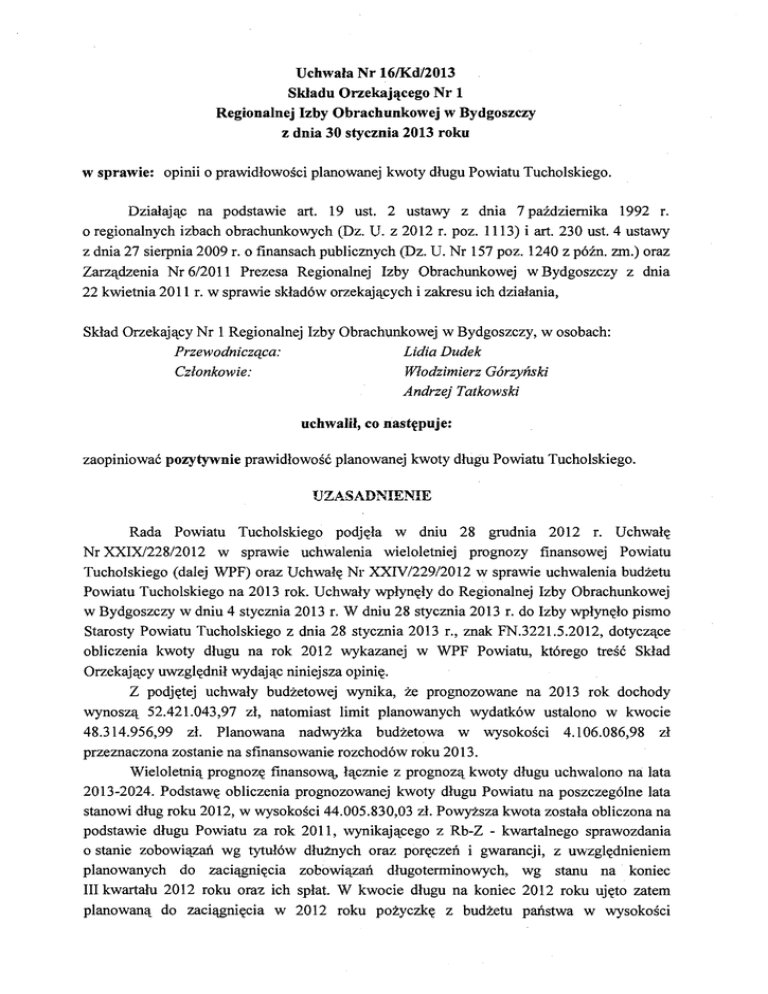 Uchwała Nr 16/Kd/2013
Składu Orzekającego Nr 1
Regionalnej Izby Obrachunkowej w Bydgoszczy
z dnia 30 stycznia 2013 roku

w sprawie: opinii o prawidłowości planowanej kwoty długu Powiatu Tucholskiego.

Działając na podstawie art. 19 ust. 2 ustawy z dnia 7 października 1992 r. o regionalnych izbach obrachunkowych (Dz. U. z 2012 r. poz. 1113) i art. 230 ust. 4 ustawy z dnia 27 sierpnia 2009 r. o finansach publicznych (Dz. U. Nr 157 poz. 1240 z późn. zm.) oraz Zarządzenia Nr 6/2011 Prezesa Regionalnej Izby Obrachunkowej w Bydgoszczy z dnia 22 kwietnia 2011 r. w sprawie składów orzekających i zakresu ich działania,

Skład Orzekający Nr 1 Regionalnej Izby Obrachunkowej w Bydgoszczy, w osobach:
Przewodnicząca: Lidia Dudek
Członkowie: Włodzimierz Górzyński
Andrzej Tatkowski

uchwalił, co następuje:

zaopiniować pozytywnie prawidłowość planowanej kwoty długu Powiatu Tucholskiego.

UZASADNIENIE

Rada Powiatu Tucholskiego podjęła w dniu 28 grudnia 2012 r. Uchwałę Nr XXIX/228/2012 w sprawie uchwalenia wieloletniej prognozy finansowej Powiatu Tucholskiego (dalej WPF) oraz Uchwałę Nr XXIV/229/2012 w sprawie uchwalenia budżetu Powiatu Tucholskiego na 2013 rok. Uchwały wpłynęły do Regionalnej Izby Obrachunkowej w Bydgoszczy w dniu 4 stycznia 2013 r. W dniu 28 stycznia 2013 r. do Izby wpłynęło pismo Starosty Powiatu Tucholskiego z dnia 28 stycznia 2013 r., znak FN.3221.5.2012, dotyczące obliczenia kwoty długu na rok 2012 wykazanej w WPF Powiatu, którego treść Skład Orzekający uwzględnił wydając niniejsza opinię.

Z podjętej uchwały budżetowej wynika, że prognozowane na 2013 rok dochody wynoszą 52.421.043,97 zł, natomiast limit planowanych wydatków ustalono w kwocie 48.314.956,99 zł. Planowana nadwyżka budżetowa w wysokości 4.106.086,98 zł przeznaczona zostanie na sfinansowanie rozchodów roku 2013.

Wieloletnią prognozę finansową, łącznie z prognozą kwoty długu uchwalono na lata 2013-2024. Podstawę obliczenia prognozowanej kwoty długu Powiatu na poszczególne lata stanowi dług roku 2012, w wysokości 44.005.830,03 zł. Powyższa kwota została obliczona na podstawie długu Powiatu za rok 2011, wynikającego z Rb-Z - kwartalnego sprawozdania o stanie zobowiązań wg tytułów dłużnych oraz poręczeń i gwarancji, z uwzględnieniem planowanych do zaciągnięcia zobowiązań długoterminowych, wg stanu na koniec III kwartału 2012 roku oraz ich spłat. W kwocie długu na koniec 2012 roku ujęto zatem planowaną do zaciągnięcia w 2012 roku pożyczkę z budżetu państwa w wysokości